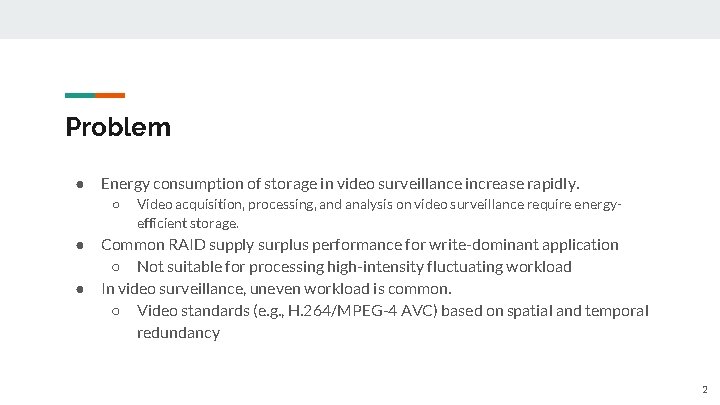 Problem

● Energy consumption of storage in video surveillance increase rapidly.
○ Video acquisition, processing, and analysis on video surveillance require energy-efficient storage.
● Common RAID supply surplus performance for write-dominant application
○ Not suitable for processing high-intensity fluctuating workload
● In video surveillance, uneven workload is common.
○ Video standards (e.g., H.264/MPEG-4 AVC) based on spatial and temporal redundancy

2